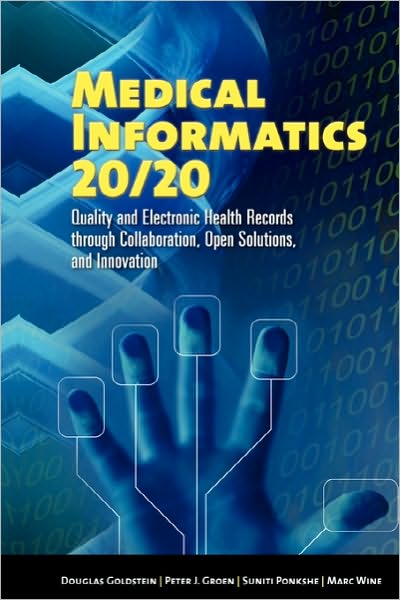 MEDICAL INFORMATICS 20/20

Quality and Electronic Health Records through Collaboration, Open Solutions, and Innovation

DOUGLAS GOLDSTEIN | PETER J. GROEN | SUNITI PONKSHE | MARC WINE